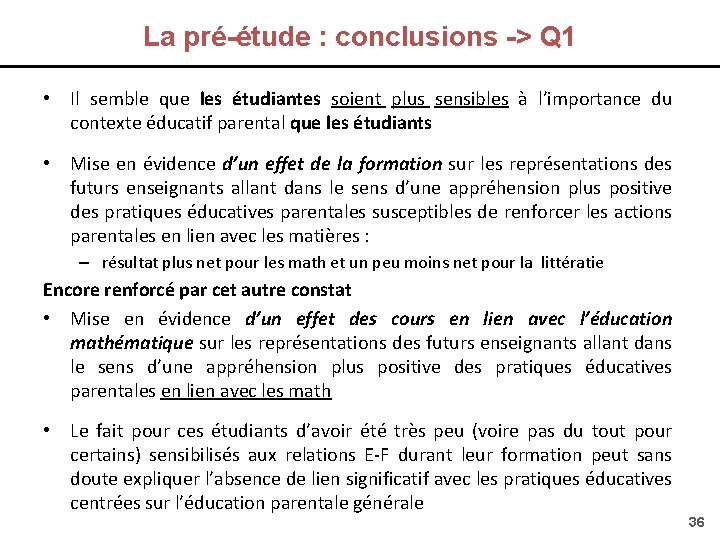 La pré-étude : conclusions -> Q1

• Il semble que les étudiantes soient plus sensibles à l'importance du contexte éducatif parental que les étudiants

• Mise en évidence d'un effet de la formation sur les représentations des futurs enseignants allant dans le sens d'une appréhension plus positive des pratiques éducatives parentales susceptibles de renforcer les actions parentales en lien avec les matières :

– résultat plus net pour les math et un peu moins net pour la littératie

Encore renforcé par cet autre constat

• Mise en évidence d'un effet des cours en lien avec l'éducation mathématique sur les représentations des futurs enseignants allant dans le sens d'une appréhension plus positive des pratiques éducatives parentales en lien avec les math

• Le fait pour ces étudiants d'avoir été très peu (voire pas du tout pour certains) sensibilisés aux relations E-F durant leur formation peut sans doute expliquer l'absence de lien significatif avec les pratiques éducatives centrées sur l'éducation parentale générale

36